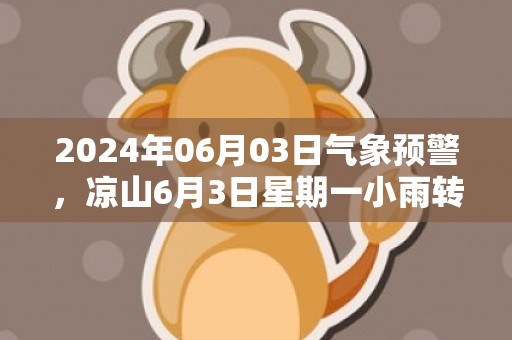 2024年06月03日气象预警，凉山6月3日星期一小雨转